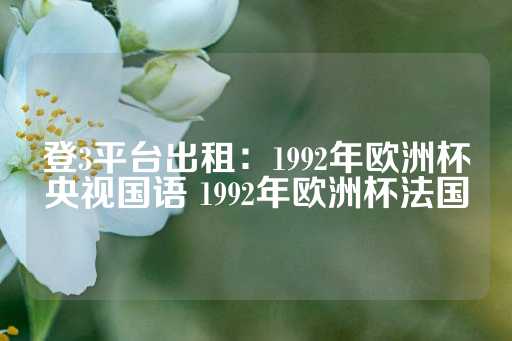 登3平台出租：1992年欧洲杯央视国语 1992年欧洲杯法国